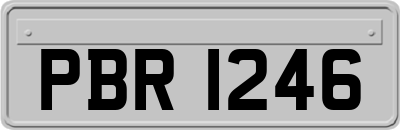 PBR 1246